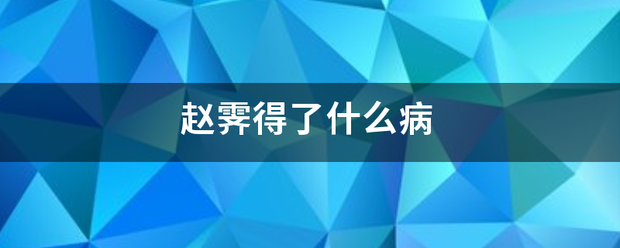 赵霁得了什么病